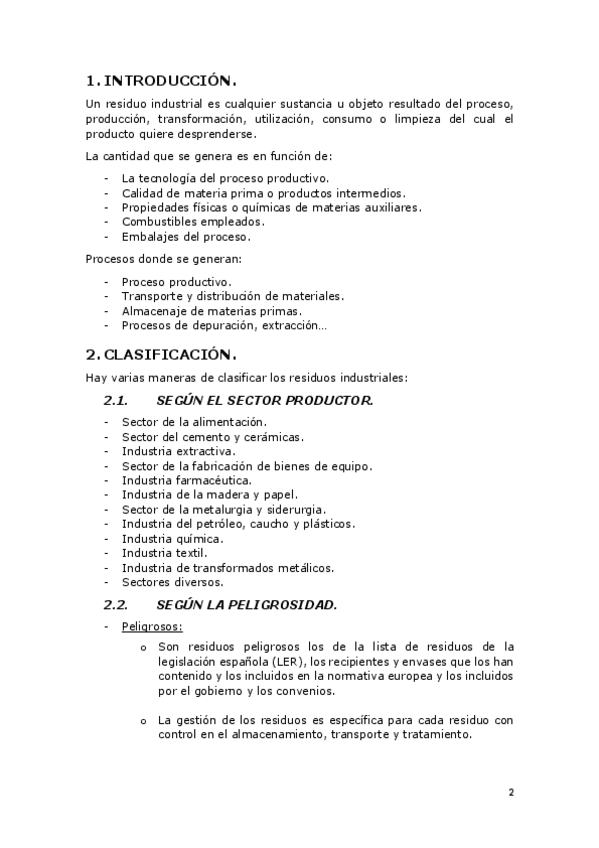 1. INTRODUCCIÓN.

Un residuo industrial es cualquier sustancia u objeto resultado del proceso, producción, transformación, utilización, consumo o limpieza del cual el producto quiere desprenderse.

La cantidad que se genera es en función de:

- La tecnología del proceso productivo.
- Calidad de materia prima o productos intermedios.
- Propiedades físicas o químicas de materias auxiliares.
- Combustibles empleados.
- Embalajes del proceso.

Procesos donde se generan:

- Proceso productivo.
- Transporte y distribución de materiales.
- Almacenaje de materias primas.
- Procesos de depuración, extracción…

2. CLASIFICACIÓN.

Hay varias maneras de clasificar los residuos industriales:

2.1. SEGÚN EL SECTOR PRODUCTOR.

- Sector de la alimentación.
- Sector del cemento y cerámicas.
- Industria extractiva.
- Sector de la fabricación de bienes de equipo.
- Industria farmacéutica.
- Industria de la madera y papel.
- Sector de la metalurgia y siderurgia.
- Industria del petróleo, caucho y plásticos.
- Industria química.
- Industria textil.
- Industria de transformados metálicos.
- Sectores diversos.

2.2. SEGÚN LA PELIGROSIDAD.

- Peligrosos:
  o Son residuos peligrosos los de la lista de residuos de la legislación española (LER), los recipientes y envases que los han contenido y los incluidos en la normativa europea y los incluidos por el gobierno y los convenios.

  o La gestión de los residuos es específica para cada residuo con control en el almacenamiento, transporte y tratamiento.

2